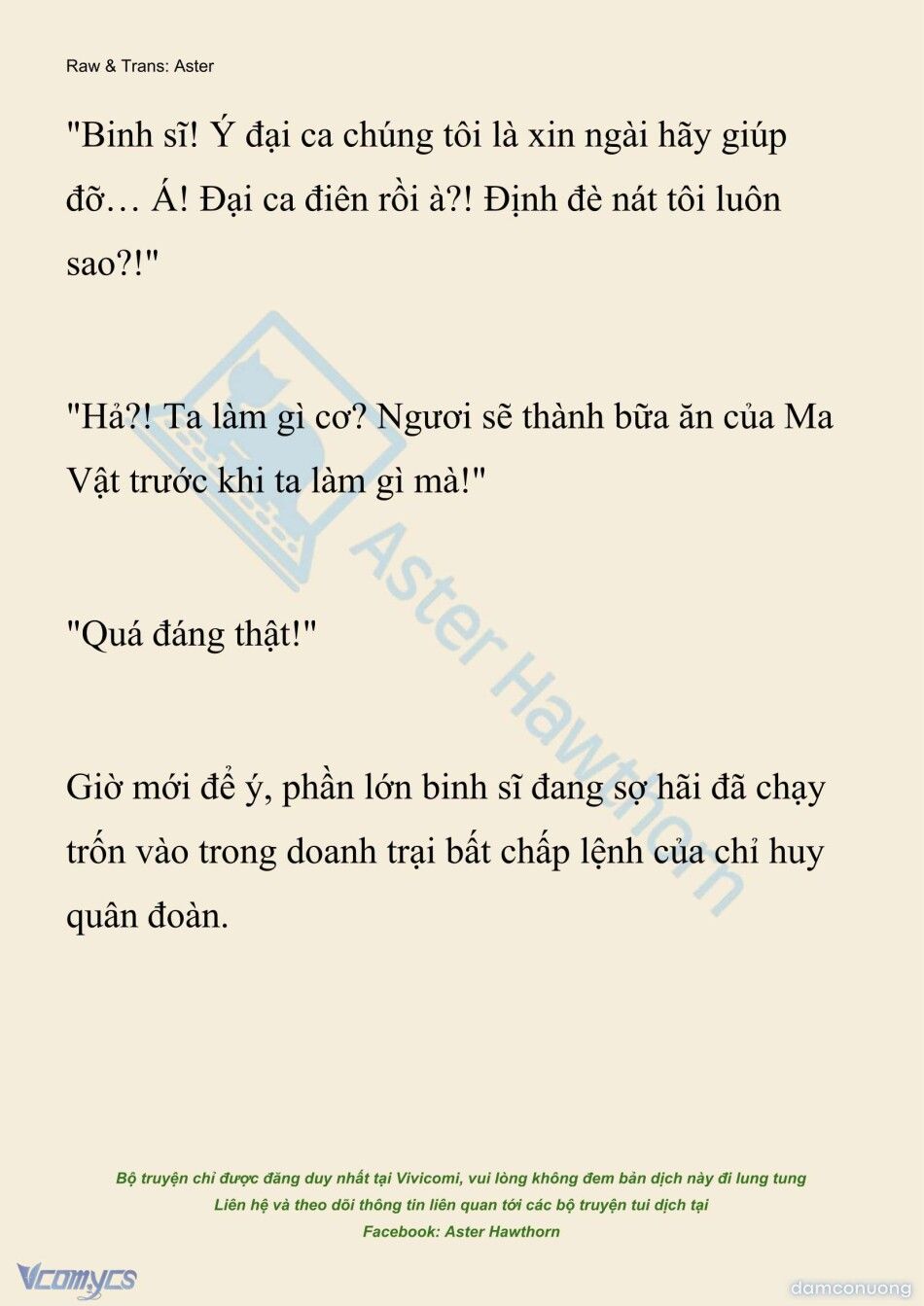 Raw & Trans: Aster

"Binh sĩ! Ý đại ca chúng tôi là xin ngài hãy giúp đỡ… Á! Đại ca điên rồi à?! Định đè nát tôi luôn sao?!"

"Hả?! Ta làm gì cơ? Ngươi sẽ thành bữa ăn của Ma Vật trước khi ta làm gì mà!"

"Quá đáng thật!"

Giờ mới để ý, phần lớn binh sĩ đang sợ hãi đã chạy trốn vào trong doanh trại bất chấp lệnh của chỉ huy quân đoàn.

Aster Hawthorn

Bộ truyện chỉ được đăng duy nhất tại Vivicomi, vui lòng không đem bản dịch này đi lung tung
Liên hệ và theo dõi thông tin liên quan tới các bộ truyện tui dịch tại
Facebook: Aster Hawthorn

Vcomycs

damconuong